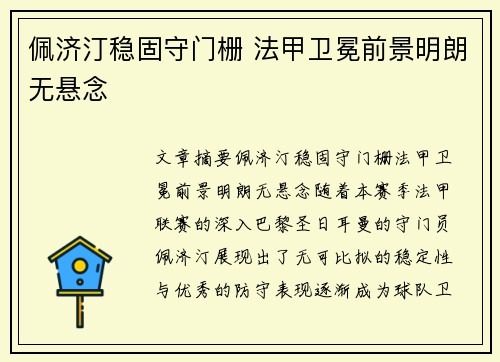 佩济汀稳固守门栅 法甲卫冕前景明朗无悬念

文章摘要佩济汀稳固守门栅法甲卫冕前景明朗无悬念随着本赛季法甲联赛的深入巴黎圣日耳曼的守门员佩济汀展现出了无可比拟的稳定性与优秀的防守表现逐渐成为球队卫